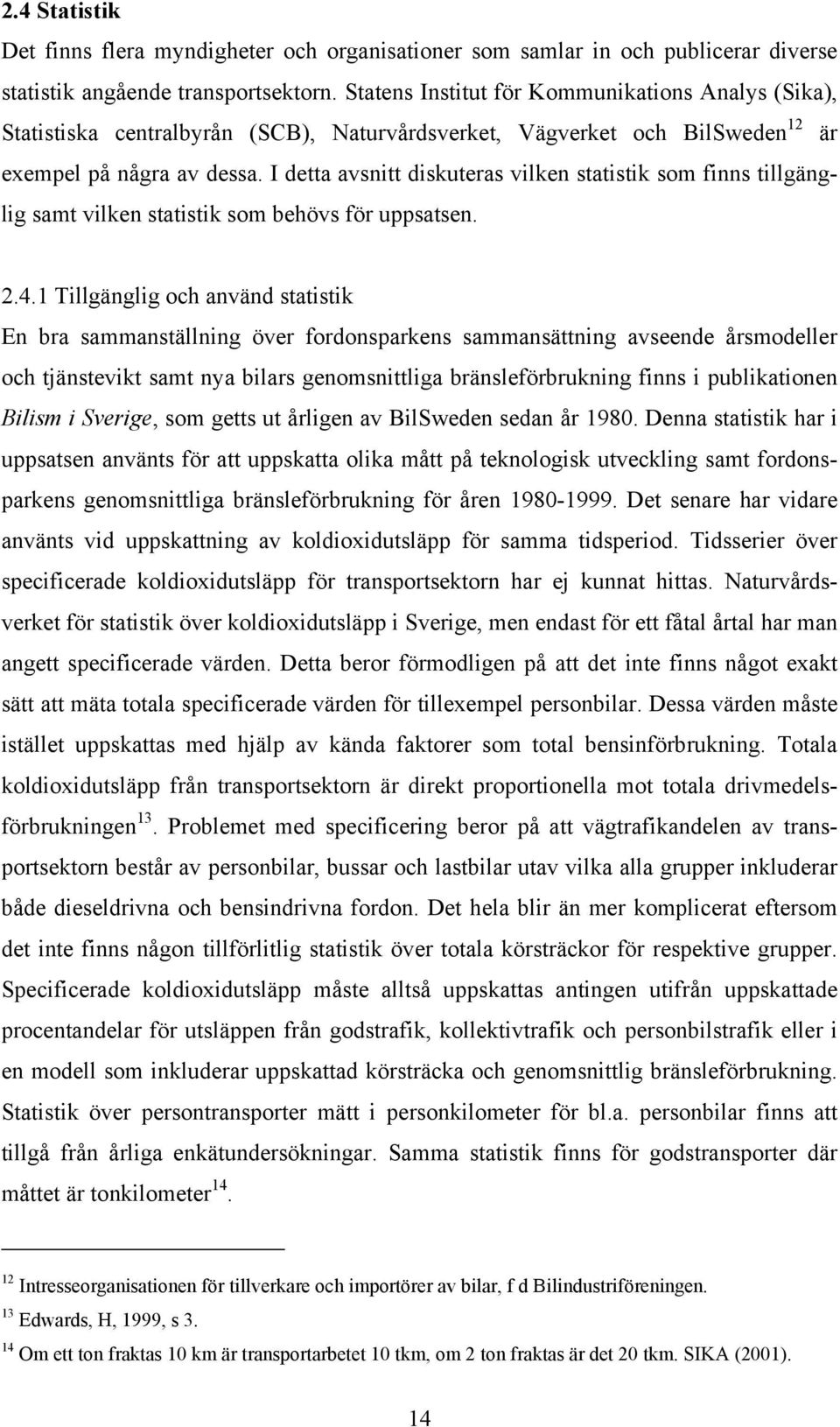 2.4 Statistik

Det finns flera myndigheter och organisationer som samlar in och publicerar diverse statistik angående transportsektorn. Statens Institut för Kommunikations Analys (Sika), Statistiska centralbyrån (SCB), Naturvårdsverket, Vägverket och BilSweden$^{12}$ är exempel på några av dessa. I detta avsnitt diskuteras vilken statistik som finns tillgänglig samt vilken statistik som behövs för uppsatsen.

2.4.1 Tillgänglig och använd statistik

En bra sammanställning över fordonsparkens sammansättning avseende årsmodeller och tjänstevikt samt nya bilars genomsnittliga bränsleförbrukning finns i publikationen Bilism i Sverige, som getts ut årligen av BilSweden sedan år 1980. Denna statistik har i uppsatsen använts för att uppskatta olika mått på teknologisk utveckling samt fordonsparkens genomsnittliga bränsleförbrukning för åren 1980-1999. Det senare har vidare använts vid uppskattning av koldioxidutsläpp för samma tidsperiod. Tidsserier över specificerade koldioxidutsläpp för transportsektorn har ej kunnat hittas. Naturvårdsverket för statistik över koldioxidutsläpp i Sverige, men endast för ett fåtal årtal har man angett specificerade värden. Detta beror förmodligen på att det inte finns något exakt sätt att mäta totala specificerade värden för tillexempel personbilar. Dessa värden måste istället uppskattas med hjälp av kända faktorer som total bensinförbrukning. Totala koldioxidutsläpp från transportsektorn är direkt proportionella mot totala drivmedelsförbrukningen$^{13}$. Problemet med specificering beror på att vägtrafikandelen av transportsektorn består av personbilar, bussar och lastbilar utav vilka alla grupper inkluderar både dieseldrivna och bensindrivna fordon. Det hela blir än mer komplicerat eftersom det inte finns någon tillförlitlig statistik över totala körsträckor för respektive grupper. Specificerade koldioxidutsläpp måste alltså uppskattas antingen utifrån uppskattade procentandelar för utsläppen från godstrafik, kollektivtrafik och personbilstrafik eller i en modell som inkluderar uppskattad körsträcka och genomsnittlig bränsleförbrukning. Statistik över persontransporter mätt i personkilometer för bl.a. personbilar finns att tillgå från årliga enkätundersökningar. Samma statistik finns för godstransporter där måttet är tonkilometer$^{14}$.

$^{12}$ Intresseorganisationen för tillverkare och importörer av bilar, f d Bilindustriföreningen.
$^{13}$ Edwards, H, 1999, s 3.
$^{14}$ Om ett ton fraktas 10 km är transportarbetet 10 tkm, om 2 ton fraktas är det 20 tkm. SIKA (2001).

14